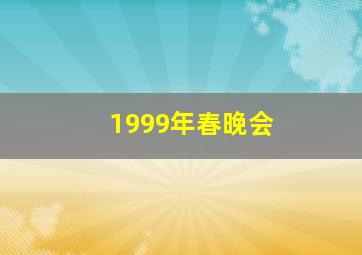 1999年春晚会